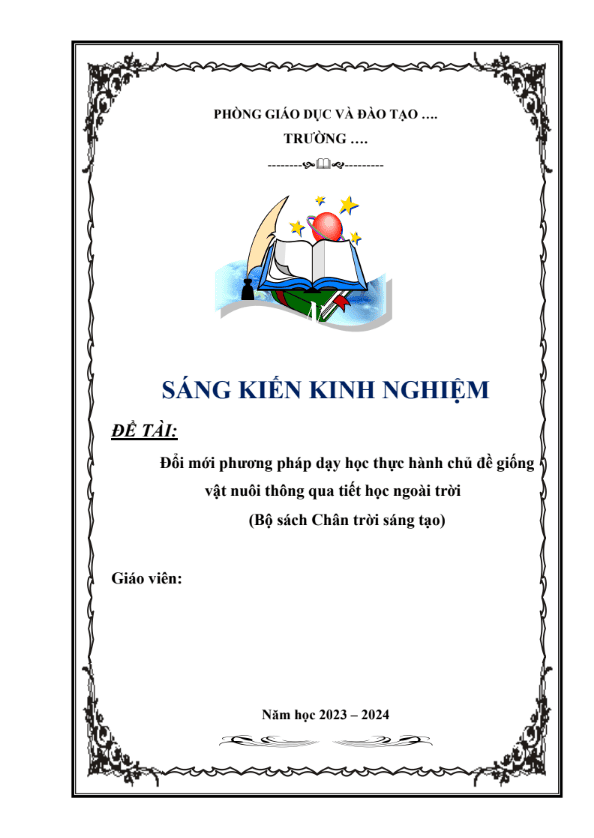 PHÒNG GIÁO DỤC VÀ ĐÀO TẠO ….
TRƯỜNG ….

SÁNG KIẾN KINH NGHIỆM

ĐỀ TÀI:

Đổi mới phương pháp dạy học thực hành chủ đề giống vật nuôi thông qua tiết học ngoài trời
(Bộ sách Chân trời sáng tạo)

Giáo viên:

Năm học 2023 – 2024